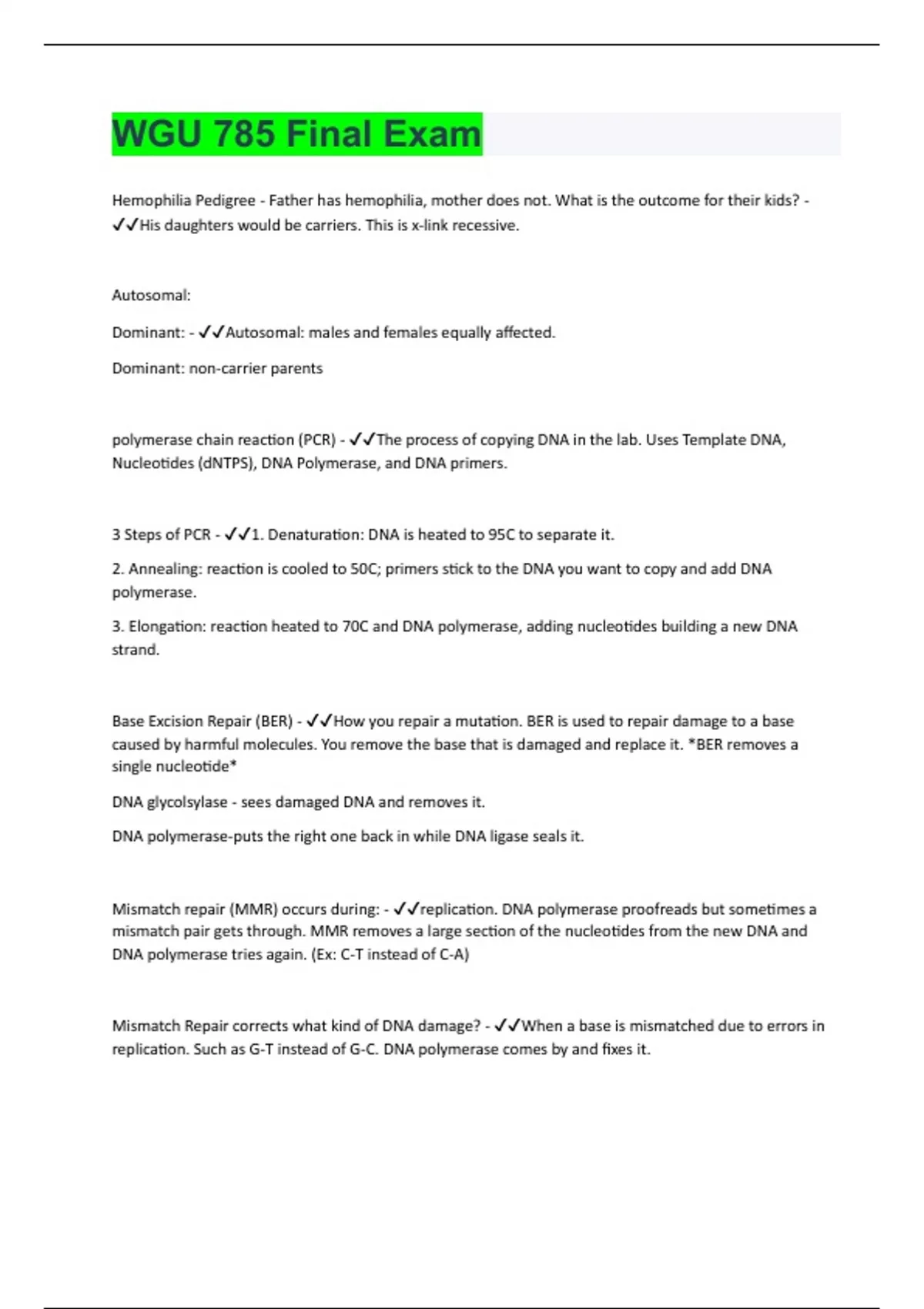 WGU 785 Final Exam

Hemophilia Pedigree - Father has hemophilia, mother does not. What is the outcome for their kids? - ✓✓His daughters would be carriers. This is x-link recessive.

Autosomal:

Dominant: - ✓✓Autosomal: males and females equally affected.

Dominant: non-carrier parents

polymerase chain reaction (PCR) - ✓✓The process of copying DNA in the lab. Uses Template DNA, Nucleotides (dNTPS), DNA Polymerase, and DNA primers.

3 Steps of PCR - ✓✓1. Denaturation: DNA is heated to 95C to separate it.

2. Annealing: reaction is cooled to 50C; primers stick to the DNA you want to copy and add DNA polymerase.

3. Elongation: reaction heated to 70C and DNA polymerase, adding nucleotides building a new DNA strand.

Base Excision Repair (BER) - ✓✓How you repair a mutation. BER is used to repair damage to a base caused by harmful molecules. You remove the base that is damaged and replace it. *BER removes a single nucleotide*

DNA glycolsylase - sees damaged DNA and removes it.

DNA polymerase-puts the right one back in while DNA ligase seals it.

Mismatch repair (MMR) occurs during: - ✓✓replication. DNA polymerase proofreads but sometimes a mismatch pair gets through. MMR removes a large section of the nucleotides from the new DNA and DNA polymerase tries again. (Ex: C-T instead of C-A)

Mismatch Repair corrects what kind of DNA damage? - ✓✓When a base is mismatched due to errors in replication. Such as G-T instead of G-C. DNA polymerase comes by and fixes it.